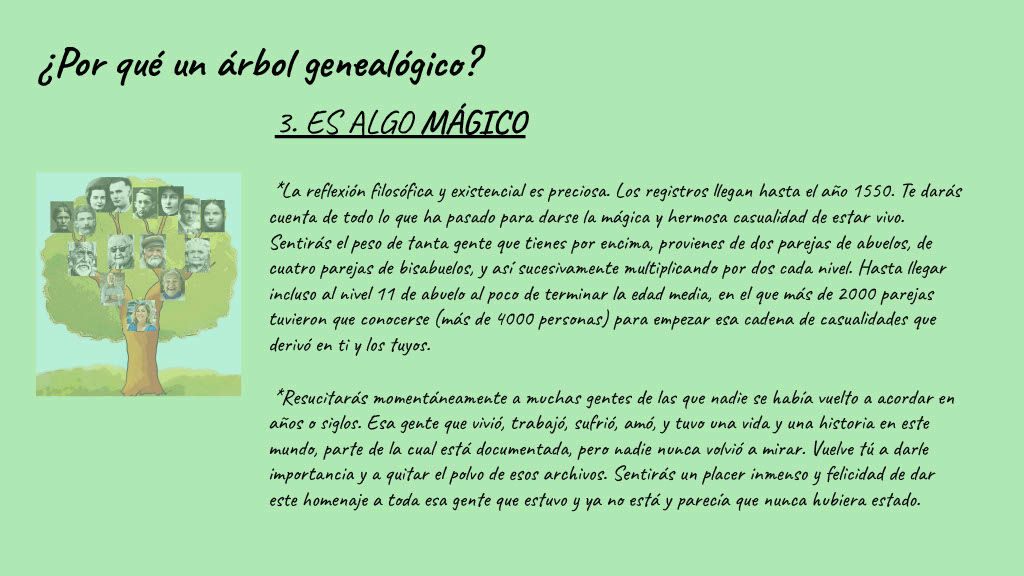 ¿Por qué un árbol genealógico?

3. ES ALGO MÁGICO

*La reflexión filosófica y existencial es preciosa. Los registros llegan hasta el año 1550. Te darás cuenta de todo lo que ha pasado para darse la mágica y hermosa casualidad de estar vivo. Sentirás el peso de tanta gente que tienes por encima, provienes de dos parejas de abuelos, de cuatro parejas de bisabuelos, y así sucesivamente multiplicando por dos cada nivel. Hasta llegar incluso al nivel 11 de abuelo al poco de terminar la edad media, en el que más de 2000 parejas tuvieron que conocerse (más de 4000 personas) para empezar esa cadena de casualidades que derivó en ti y los tuyos.

*Resucitarás momentáneamente a muchas gentes de las que nadie se había vuelto a acordar en años o siglos. Esa gente que vivió, trabajó, sufrió, amó, y tuvo una vida y una historia en este mundo, parte de la cual está documentada, pero nadie nunca volvió a mirar. Vuelve tú a darle importancia y a quitar el polvo de esos archivos. Sentirás un placer inmenso y felicidad de dar este homenaje a toda esa gente que estuvo y ya no está y parecía que nunca hubiera estado.